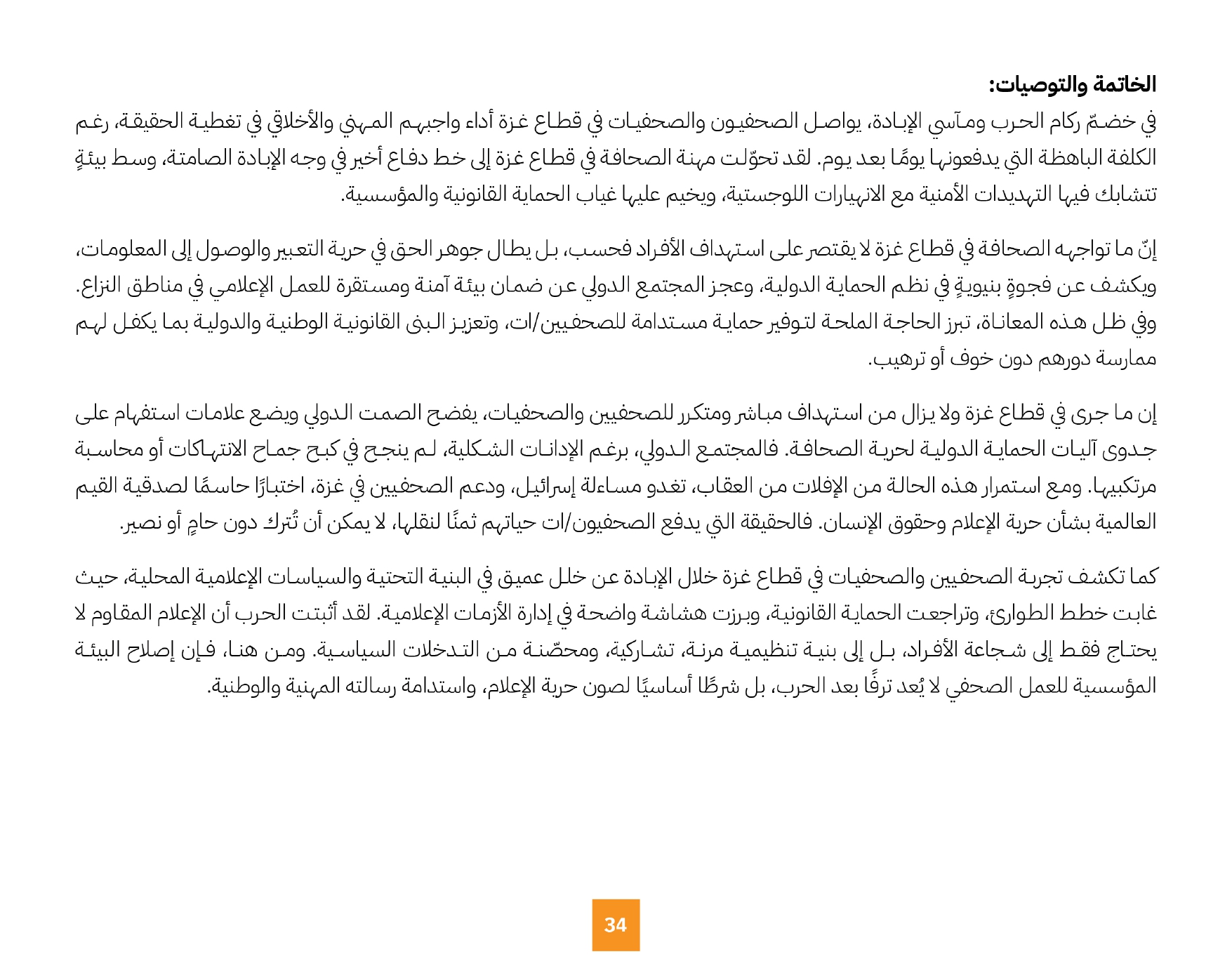 الخاتمة والتوصيات:

في خضمّ ركام الحرب ومآسي الإبادة، يواصل الصحفيون والصحفيات في قطاع غزة أداء واجبهم المهني والأخلاقي في تغطية الحقيقة، رغم الكلفة الباهظة التي يدفعونها يومًا بعد يوم. لقد تحوّلت مهنة الصحافة في قطاع غزة إلى خط دفاع أخير في وجه الإبادة الصامتة، وسط بيئةٍ تتشابك فيها التهديدات الأمنية مع الانهيارات اللوجستية، ويخيم عليها غياب الحماية القانونية والمؤسسية.

إنّ ما تواجهه الصحافة في قطاع غزة لا يقتصر على استهداف الأفراد فحسب، بل يطال جوهر الحق في حرية التعبير والوصول إلى المعلومات، ويكشف عن فجوةٍ بنيويةٍ في نظم الحماية الدولية، وعجز المجتمع الدولي عن ضمان بيئة آمنة ومستقرة للعمل الإعلامي في مناطق النزاع. وفي ظل هذه المعاناة، تبرز الحاجة الملحة لتوفير حماية مستدامة للصحفيين/ات، وتعزيز البنى القانونية الوطنية والدولية بما يكفل لهم ممارسة دورهم دون خوف أو ترهيب.

إن ما جرى في قطاع غزة ولا يزال من استهداف مباشر ومتكرر للصحفيين والصحفيات، يفضح الصمت الدولي ويضع علامات استفهام على جدوى آليات الحماية الدولية لحرية الصحافة. فالمجتمع الدولي، برغم الإدانات الشكلية، لم ينجح في كبح جماح الانتهاكات أو محاسبة مرتكبيها. ومع استمرار هذه الحالة من الإفلات من العقاب، تغدو مساءلة إسرائيل، ودعم الصحفيين في غزة، اختبارًا حاسمًا لصدقية القيم العالمية بشأن حرية الإعلام وحقوق الإنسان. فالحقيقة التي يدفع الصحفيون/ات حياتهم ثمنًا لنقلها، لا يمكن أن تُترك دون حامٍ أو نصير.

كما تكشف تجربة الصحفيين والصحفيات في قطاع غزة خلال الإبادة عن خلل عميق في البنية التحتية والسياسات الإعلامية المحلية، حيث غابت خطط الطوارئ، وتراجعت الحماية القانونية، وبرزت هشاشة واضحة في إدارة الأزمات الإعلامية. لقد أثبتت الحرب أن الإعلام المقاوم لا يحتاج فقط إلى شجاعة الأفراد، بل إلى بنية تنظيمية مرنة، تشاركية، ومحصّنة من التدخلات السياسية. ومن هنا، فإن إصلاح البيئة المؤسسية للعمل الصحفي لا يُعد ترفًا بعد الحرب، بل شرطًا أساسيًا لصون حرية الإعلام، واستدامة رسالته المهنية والوطنية.

34